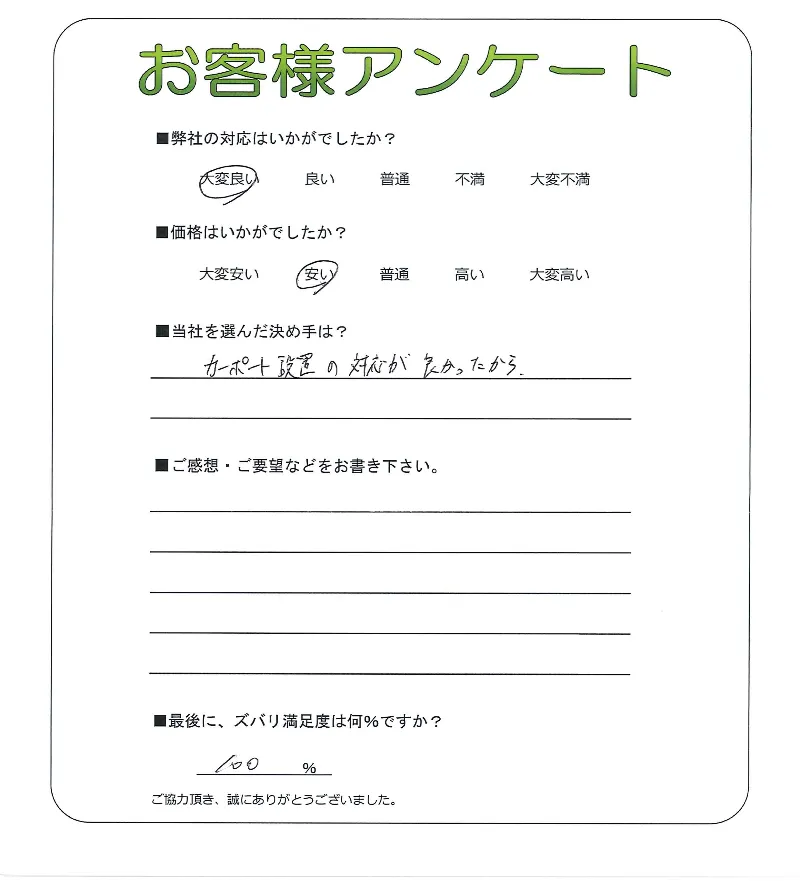 お客様アンケート

■弊社の対応はいかがでしたか？

大変良い　良い　普通　不満　大変不満

■価格はいかがでしたか？

大変安い　安い　普通　高い　大変高い

■当社を選んだ決め手は？

カーポート設置の対応が良かったから。

■ご感想・ご要望などをお書き下さい。

■最後に、ズバリ満足度は何%ですか？

100 %

ご協力頂き、誠にありがとうございました。